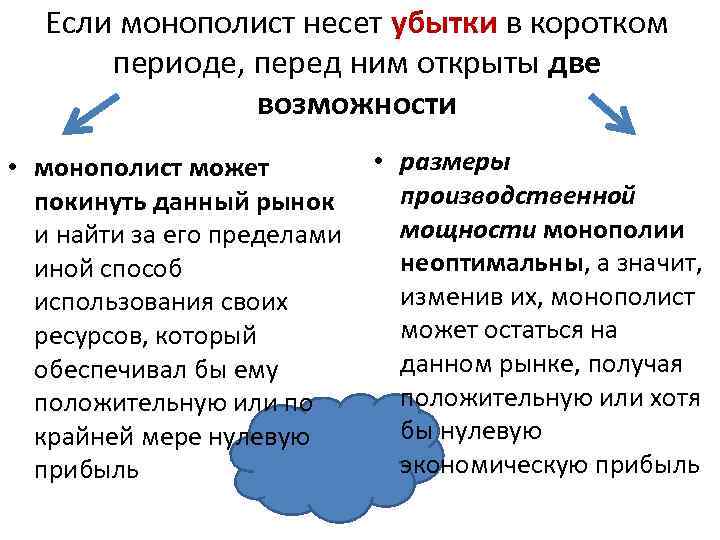 Если монополист несет убытки в коротком периоде, перед ним открыты две возможности

• монополист может покинуть данный рынок и найти за его пределами иной способ использования своих ресурсов, который обеспечивал бы ему положительную или по крайней мере нулевую прибыль

• размеры производственной мощности монополии неоптимальны, а значит, изменив их, монополист может остаться на данном рынке, получая положительную или хотя бы нулевую экономическую прибыль